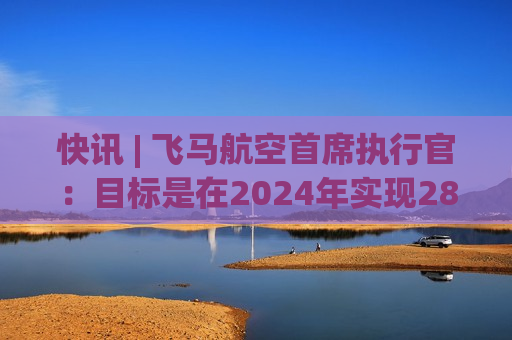 快讯 | 飞马航空首席执行官：目标是在2024年实现28